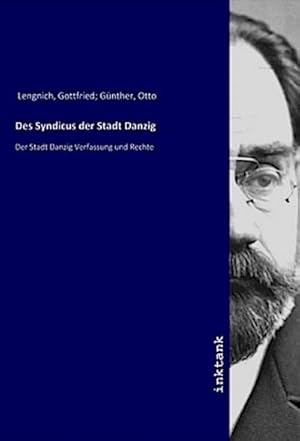 Lengnich, Gottfried; Günther, Otto

Des Syndicus der Stadt Danzig

Der Stadt Danzig Verfassung und Rechte

inktank